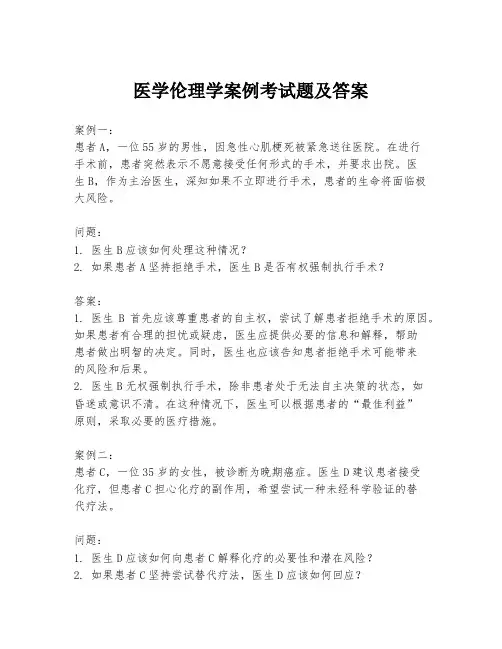 医学伦理学案例考试题及答案

案例一：
患者A，一位55岁的男性，因急性心肌梗死被紧急送往医院。在进行手术前，患者突然表示不愿意接受任何形式的手术，并要求出院。医生B，作为主治医生，深知如果不立即进行手术，患者的生命将面临极大风险。

问题：
1. 医生B应该如何处理这种情况？
2. 如果患者A坚持拒绝手术，医生B是否有权强制执行手术？

答案：
1. 医生B首先应该尊重患者的自主权，尝试了解患者拒绝手术的原因。如果患者有合理的担忧或疑虑，医生应提供必要的信息和解释，帮助患者做出明智的决定。同时，医生也应该告知患者拒绝手术可能带来的风险和后果。
2. 医生B无权强制执行手术，除非患者处于无法自主决策的状态，如昏迷或意识不清。在这种情况下，医生可以根据患者的“最佳利益”原则，采取必要的医疗措施。

案例二：
患者C，一位35岁的女性，被诊断为晚期癌症。医生D建议患者接受化疗，但患者C担心化疗的副作用，希望尝试一种未经科学验证的替代疗法。

问题：
1. 医生D应该如何向患者C解释化疗的必要性和潜在风险？
2. 如果患者C坚持尝试替代疗法，医生D应该如何回应？